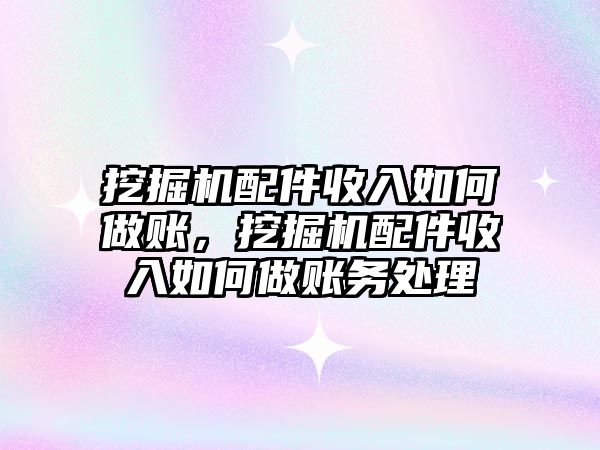 挖掘机配件收入如何做账，挖掘机配件收入如何做账务处理